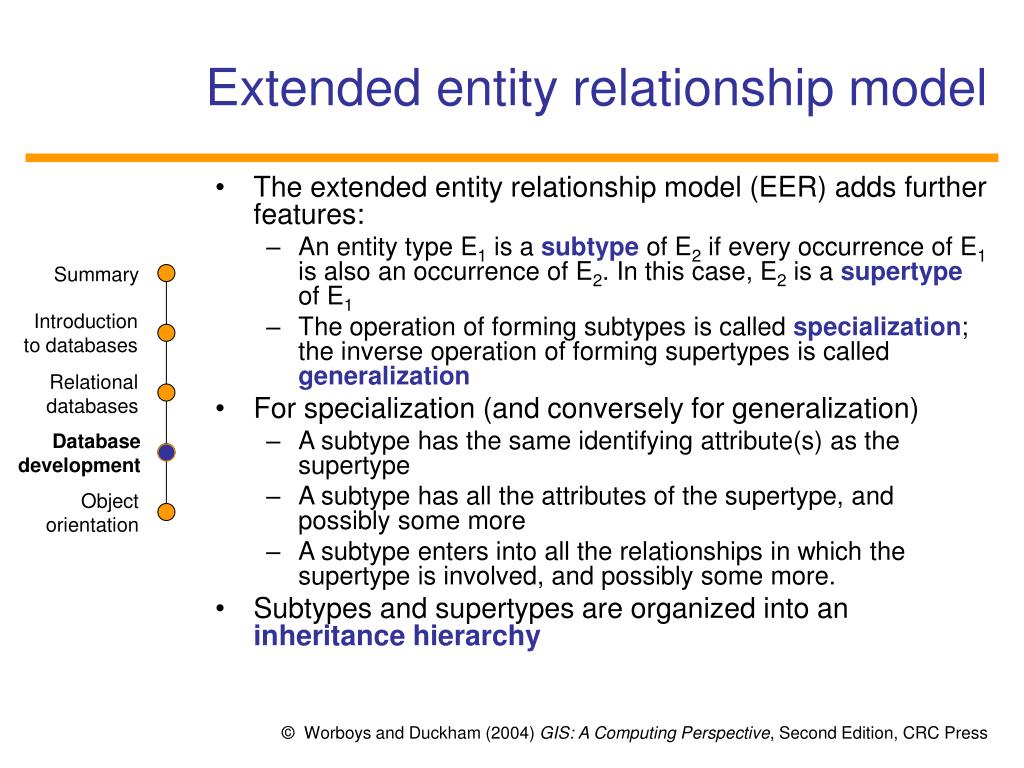 Extended entity relationship model

Summary

Introduction to databases

Relational databases

Database development

Object orientation

• The extended entity relationship model (EER) adds further features:
– An entity type $E_1$ is a subtype of $E_2$ if every occurrence of $E_1$ is also an occurrence of $E_2$. In this case, $E_2$ is a supertype of $E_1$
– The operation of forming subtypes is called specialization; the inverse operation of forming supertypes is called generalization
• For specialization (and conversely for generalization)
– A subtype has the same identifying attribute(s) as the supertype
– A subtype has all the attributes of the supertype, and possibly some more
– A subtype enters into all the relationships in which the supertype is involved, and possibly some more.
• Subtypes and supertypes are organized into an inheritance hierarchy

© Worboys and Duckham (2004) GIS: A Computing Perspective, Second Edition, CRC Press